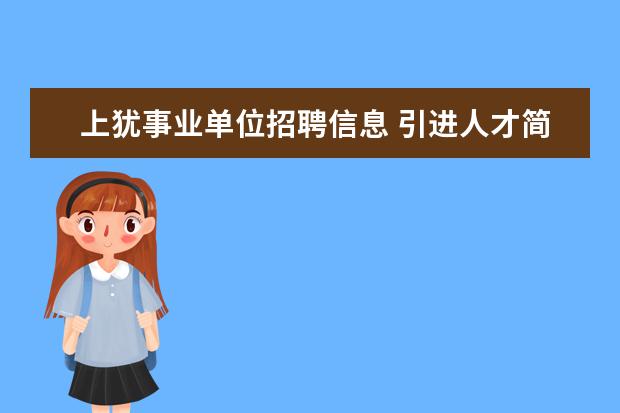 上犹事业单位招聘信息 引进人才简